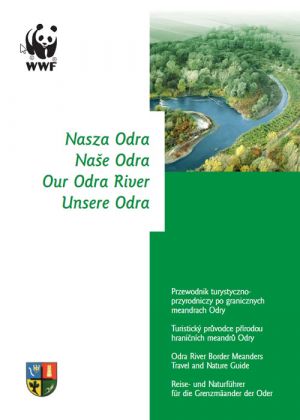 WWF

Nasza Odra
Naše Odra
Our Odra River
Unsere Odra

Przewodnik turystyczno-przyrodniczy po granicznych meandrach Odry

Turistický průvodce přírodou hraničních meandrů Odry

Odra River Border Meanders Travel and Nature Guide

Reise- und Naturführer für die Grenzmäander der Oder